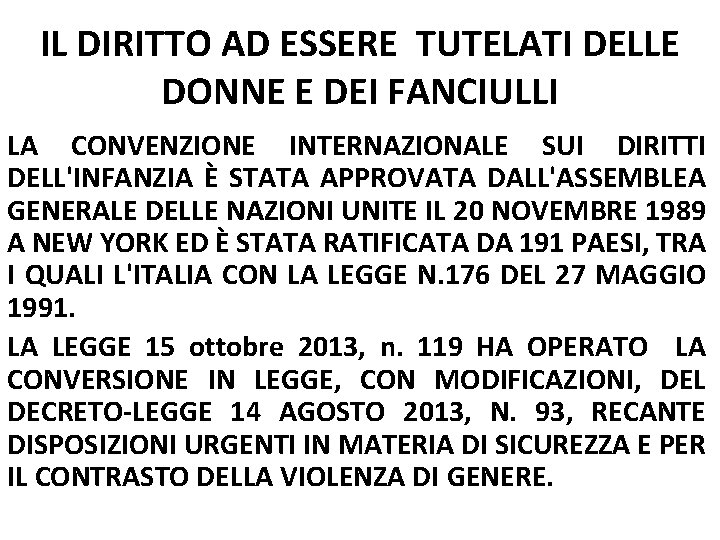 IL DIRITTO AD ESSERE TUTELATI DELLE DONNE E DEI FANCIULLI

LA CONVENZIONE INTERNAZIONALE SUI DIRITTI DELL'INFANZIA È STATA APPROVATA DALL'ASSEMBLEA GENERALE DELLE NAZIONI UNITE IL 20 NOVEMBRE 1989 A NEW YORK ED È STATA RATIFICATA DA 191 PAESI, TRA I QUALI L'ITALIA CON LA LEGGE N.176 DEL 27 MAGGIO 1991.

LA LEGGE 15 ottobre 2013, n. 119 HA OPERATO LA CONVERSIONE IN LEGGE, CON MODIFICAZIONI, DEL DECRETO-LEGGE 14 AGOSTO 2013, N. 93, RECANTE DISPOSIZIONI URGENTI IN MATERIA DI SICUREZZA E PER IL CONTRASTO DELLA VIOLENZA DI GENERE.